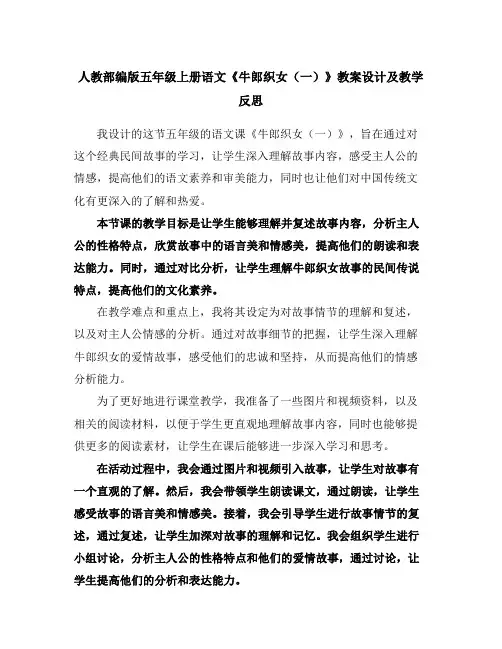 人教部编版五年级上册语文《牛郎织女（一）》教案设计及教学反思

我设计的这节五年级的语文课《牛郎织女（一）》，旨在通过对这个经典民间故事的学习，让学生深入理解故事内容，感受主人公的情感，提高他们的语文素养和审美能力，同时也让他们对中国传统文化有更深入的了解和热爱。

本节课的教学目标是让学生能够理解并复述故事内容，分析主人公的性格特点，欣赏故事中的语言美和情感美，提高他们的朗读和表达能力。同时，通过对比分析，让学生理解牛郎织女故事的民间传说特点，提高他们的文化素养。

在教学难点和重点上，我将其设定为对故事情节的理解和复述，以及对主人公情感的分析。通过对故事细节的把握，让学生深入理解牛郎织女的爱情故事，感受他们的忠诚和坚持，从而提高他们的情感分析能力。

为了更好地进行课堂教学，我准备了一些图片和视频资料，以及相关的阅读材料，以便于学生更直观地理解故事内容，同时也能够提供更多的阅读素材，让学生在课后能够进一步深入学习和思考。

在活动过程中，我会通过图片和视频引入故事，让学生对故事有一个直观的了解。然后，我会带领学生朗读课文，通过朗读，让学生感受故事的语言美和情感美。接着，我会引导学生进行故事情节的复述，通过复述，让学生加深对故事的理解和记忆。我会组织学生进行小组讨论，分析主人公的性格特点和他们的爱情故事，通过讨论，让学生提高他们的分析和表达能力。